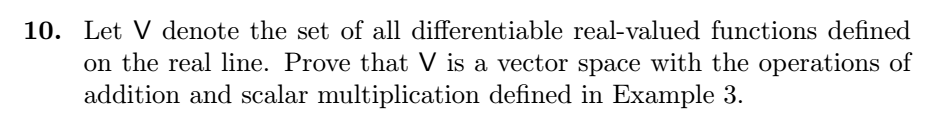 **10.** Let V denote the set of all differentiable real-valued functions defined on the real line. Prove that V is a vector space with the operations of addition and scalar multiplication defined in Example 3.